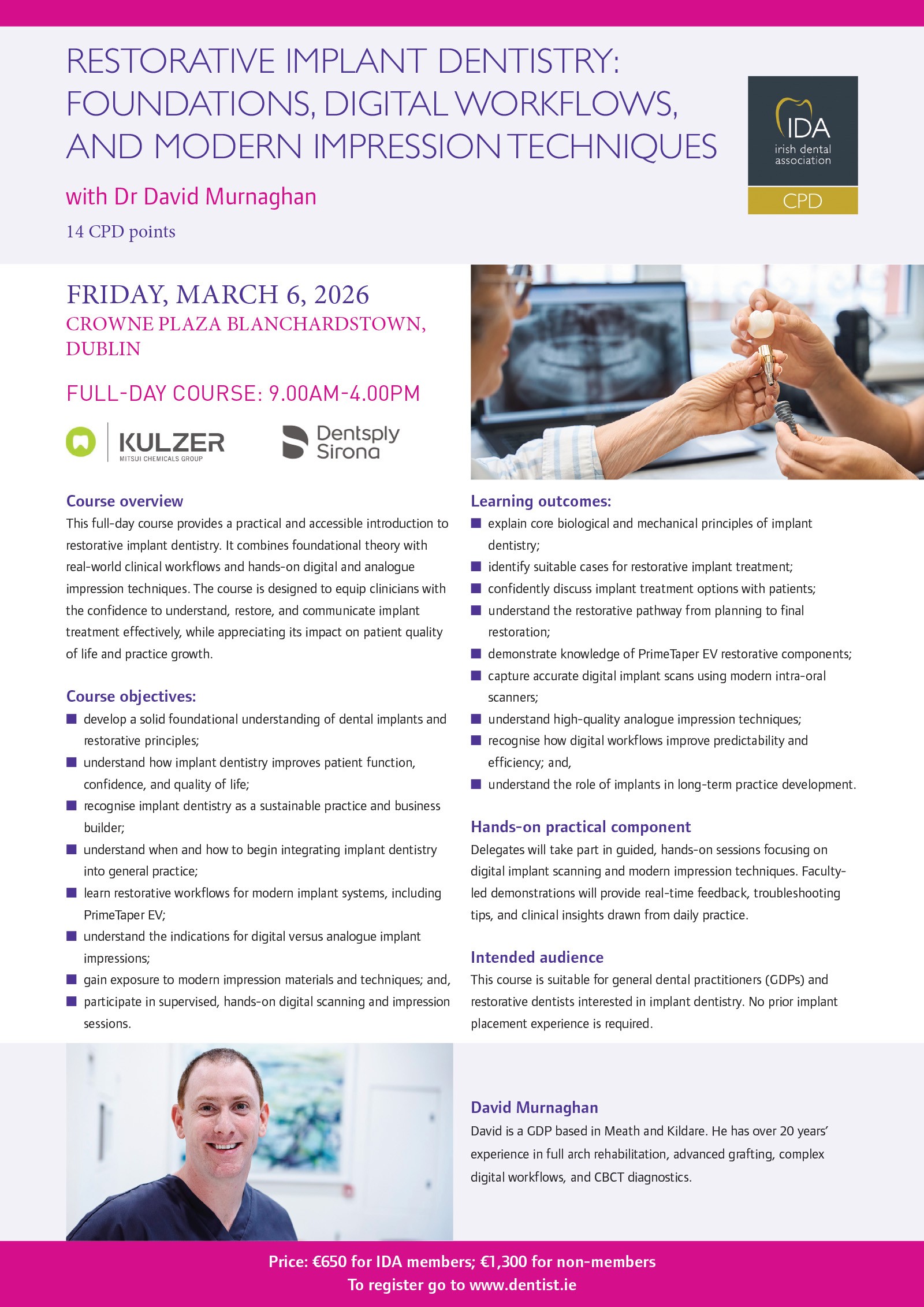 RESTORATIVE IMPLANT DENTISTRY: FOUNDATIONS, DIGITAL WORKFLOWS, AND MODERN IMPRESSION TECHNIQUES

with Dr David Murnaghan

14 CPD points

IDA
irish dental association
CPD

FRIDAY, MARCH 6, 2026
CROWNE PLAZA BLANCHARDSTOWN, DUBLIN

FULL-DAY COURSE: 9.00AM-4.00PM

KULZER
MITSUI CHEMICALS GROUP

Dentsply Sirona

Course overview
This full-day course provides a practical and accessible introduction to restorative implant dentistry. It combines foundational theory with real-world clinical workflows and hands-on digital and analogue impression techniques. The course is designed to equip clinicians with the confidence to understand, restore, and communicate implant treatment effectively, while appreciating its impact on patient quality of life and practice growth.

Course objectives:
• develop a solid foundational understanding of dental implants and restorative principles;
• understand how implant dentistry improves patient function, confidence, and quality of life;
• recognise implant dentistry as a sustainable practice and business builder;
• understand when and how to begin integrating implant dentistry into general practice;
• learn restorative workflows for modern implant systems, including PrimeTaper EV;
• understand the indications for digital versus analogue implant impressions;
• gain exposure to modern impression materials and techniques; and,
• participate in supervised, hands-on digital scanning and impression sessions.

Learning outcomes:
• explain core biological and mechanical principles of implant dentistry;
• identify suitable cases for restorative implant treatment;
• confidently discuss implant treatment options with patients;
• understand the restorative pathway from planning to final restoration;
• demonstrate knowledge of PrimeTaper EV restorative components;
• capture accurate digital implant scans using modern intra-oral scanners;
• understand high-quality analogue impression techniques;
• recognise how digital workflows improve predictability and efficiency; and,
• understand the role of implants in long-term practice development.

Hands-on practical component
Delegates will take part in guided, hands-on sessions focusing on digital implant scanning and modern impression techniques. Faculty-led demonstrations will provide real-time feedback, troubleshooting tips, and clinical insights drawn from daily practice.

Intended audience
This course is suitable for general dental practitioners (GDPs) and restorative dentists interested in implant dentistry. No prior implant placement experience is required.

David Murnaghan
David is a GDP based in Meath and Kildare. He has over 20 years' experience in full arch rehabilitation, advanced grafting, complex digital workflows, and CBCT diagnostics.

Price: €650 for IDA members; €1,300 for non-members
To register go to www.dentist.ie